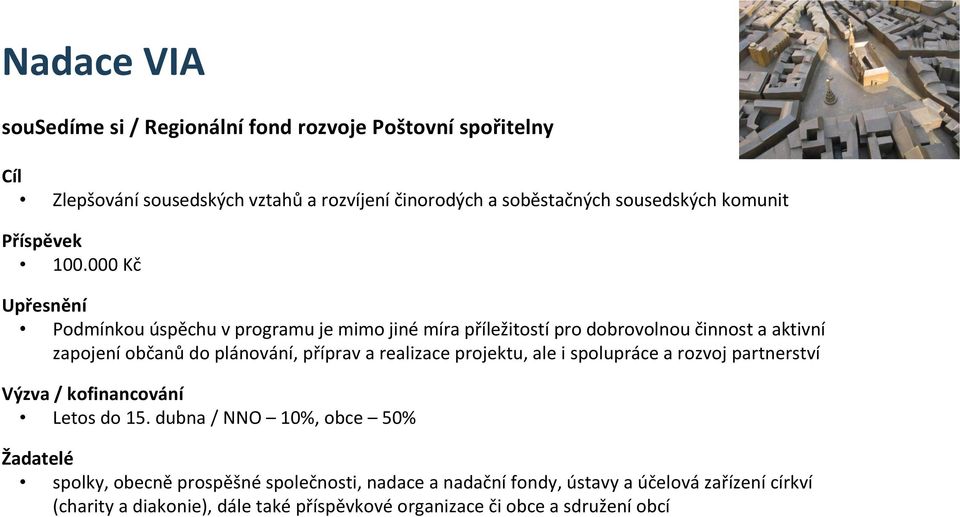 Nadace VIA

souSedíme si / Regionální fond rozvoje Poštovní spořitelny

Cíl
• Zlepšování sousedských vztahů a rozvíjení činorodých a soběstačných sousedských komunit

Příspěvek
• 100.000 Kč

Upřesnění
• Podmínkou úspěchu v programu je mimo jiné míra příležitostí pro dobrovolnou činnost a aktivní zapojení občanů do plánování, příprav a realizace projektu, ale i spolupráce a rozvoj partnerství

Výzva / kofinancování
• Letos do 15. dubna / NNO – 10%, obce – 50%

Žadatelé
• spolky, obecně prospěšné společnosti, nadace a nadační fondy, ústavy a účelová zařízení církví (charity a diakonie), dále také příspěvkové organizace či obce a sdružení obcí